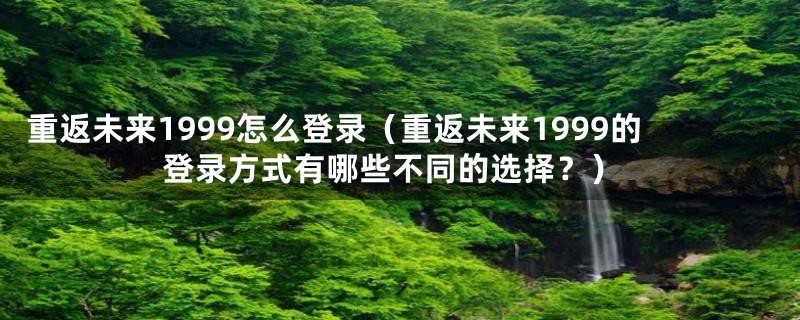 重返未来1999怎么登录（重返未来1999的登录方式有哪些不同的选择？）